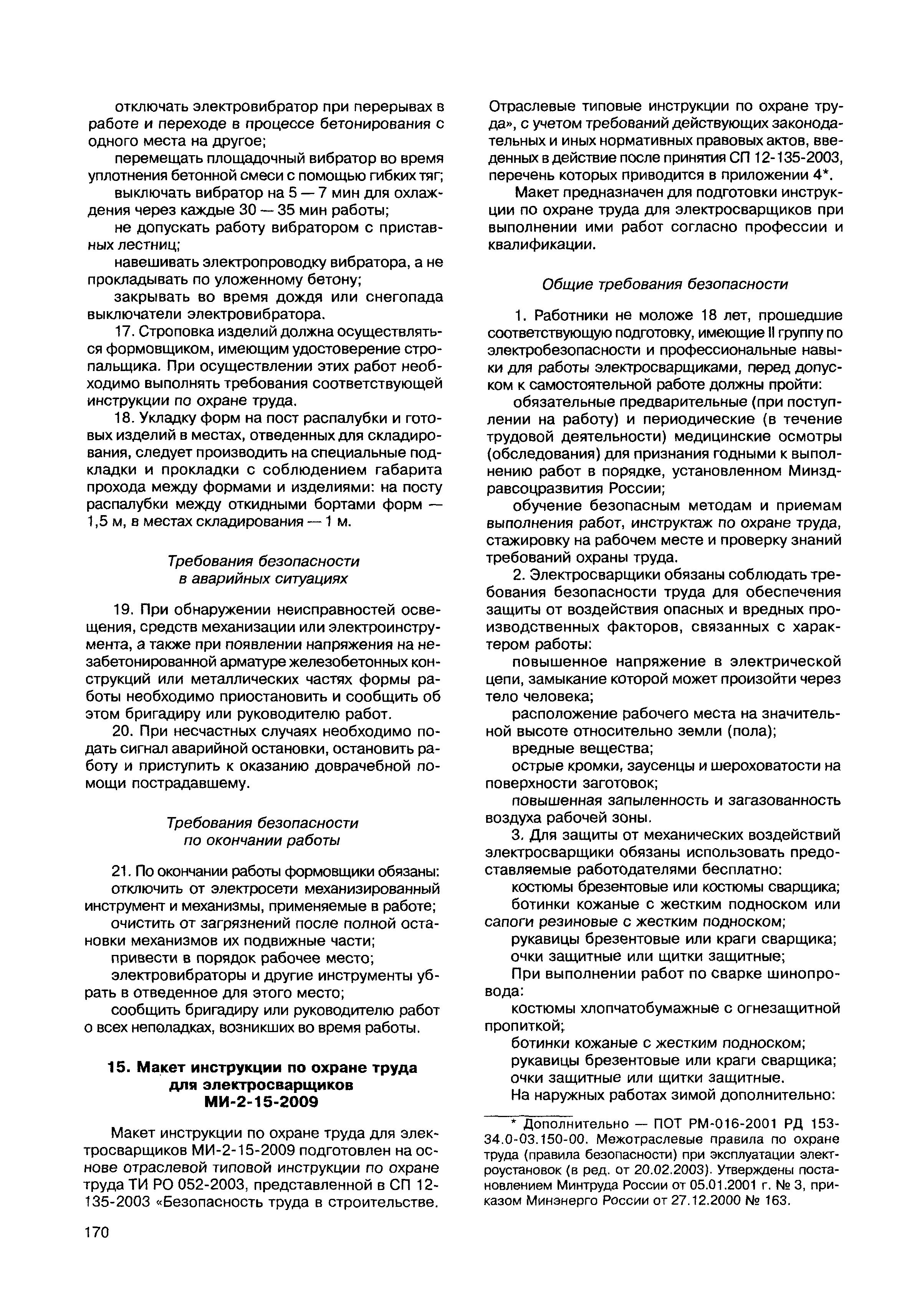 отключать электровибратор при перерывах в работе и переходе в процессе бетонирования с одного места на другое;

перемещать площадочный вибратор во время уплотнения бетонной смеси с помощью гибких тяг;

выключать вибратор на 5 — 7 мин для охлаждения через каждые 30 — 35 мин работы;

не допускать работу вибратором с приставных лестниц;

навешивать электропроводку вибратора, а не прокладывать по уложенному бетону;

закрывать во время дождя или снегопада выключатели электровибратора.

17. Строповка изделий должна осуществляться формовщиком, имеющим удостоверение стропальщика. При осуществлении этих работ необходимо выполнять требования соответствующей инструкции по охране труда.

18. Укладку форм на пост распалубки и готовых изделий в местах, отведенных для складирования, следует производить на специальные подкладки и прокладки с соблюдением габарита прохода между формами и изделиями: на посту распалубки между откидными бортами форм — 1,5 м, в местах складирования — 1 м.

Требования безопасности в аварийных ситуациях

19. При обнаружении неисправностей освещения, средств механизации или электроинструмента, а также при появлении напряжения на незабетонированной арматуре железобетонных конструкций или металлических частях формы работы необходимо приостановить и сообщить об этом бригадиру или руководителю работ.

20. При несчастных случаях необходимо подать сигнал аварийной остановки, остановить работу и приступить к оказанию доврачебной помощи пострадавшему.

Требования безопасности по окончании работы

21. По окончании работы формовщики обязаны:

отключить от электросети механизированный инструмент и механизмы, применяемые в работе;

очистить от загрязнений после полной остановки механизмов их подвижные части;

привести в порядок рабочее место;

электровибраторы и другие инструменты убрать в отведенное для этого место;

сообщить бригадиру или руководителю работ о всех неполадках, возникших во время работы.

15. Макет инструкции по охране труда для электросварщиков МИ-2-15-2009

Макет инструкции по охране труда для электросварщиков МИ-2-15-2009 подготовлен на основе отраслевой типовой инструкции по охране труда ТИ РО 052-2003, представленной в СП 12-135-2003 «Безопасность труда в строительстве. Отраслевые типовые инструкции по охране труда», с учетом требований действующих законодательных и иных нормативных правовых актов, введенных в действие после принятия СП 12-135-2003, перечень которых приводится в приложении 4*.

Макет предназначен для подготовки инструкции по охране труда для электросварщиков при выполнении ими работ согласно профессии и квалификации.

Общие требования безопасности

1. Работники не моложе 18 лет, прошедшие соответствующую подготовку, имеющие II группу по электробезопасности и профессиональные навыки для работы электросварщиками, перед допуском к самостоятельной работе должны пройти:

обязательные предварительные (при поступлении на работу) и периодические (в течение трудовой деятельности) медицинские осмотры (обследования) для признания годными к выполнению работ в порядке, установленном Минздравсоцразвития России;

обучение безопасным методам и приемам выполнения работ, инструктаж по охране труда, стажировку на рабочем месте и проверку знаний требований охраны труда.

2. Электросварщики обязаны соблюдать требования безопасности труда для обеспечения защиты от воздействия опасных и вредных производственных факторов, связанных с характером работы:

повышенное напряжение в электрической цепи, замыкание которой может произойти через тело человека;

расположение рабочего места на значительной высоте относительно земли (пола);

вредные вещества;

острые кромки, заусенцы и шероховатости на поверхности заготовок;

повышенная запыленность и загазованность воздуха рабочей зоны.

3. Для защиты от механических воздействий электросварщики обязаны использовать предоставляемые работодателями бесплатно:

костюмы брезентовые или костюмы сварщика;

ботинки кожаные с жестким подноском или сапоги резиновые с жестким подноском;

рукавицы брезентовые или краги сварщика;

очки защитные или щитки защитные;

При выполнении работ по сварке шинопровода:

костюмы хлопчатобумажные с огнезащитной пропиткой;

ботинки кожаные с жестким подноском;

рукавицы брезентовые или краги сварщика;

очки защитные или щитки защитные.

На наружных работах зимой дополнительно:

* Дополнительно — ПОТ РМ-016-2001 РД 153-34.0-03.150-00. Межотраслевые правила по охране труда (правила безопасности) при эксплуатации электроустановок (в ред. от 20.02.2003). Утверждены постановлением Минтруда России от 05.01.2001 г. № 3, приказом Минэнерго России от 27.12.2000 № 163.

170